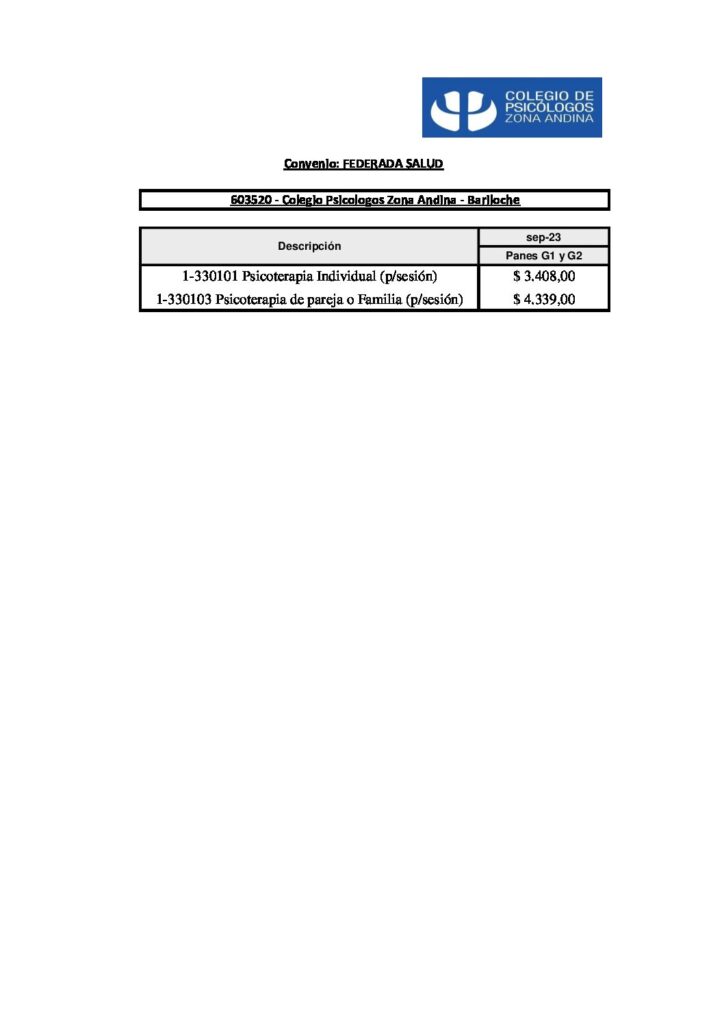 COLEGIO DE
PSICÓLOGOS
ZONA ANDINA

Convenio: FEDERADA SALUD

603520 - Colegio Psicologos Zona Andina - Bariloche

| Descripción | sep-23 |
|---|---|
| | Panes G1 y G2 |
| 1-330101 Psicoterapia Individual (p/sesión) | $ 3.408,00 |
| 1-330103 Psicoterapia de pareja o Familia (p/sesión) | $ 4.339,00 |